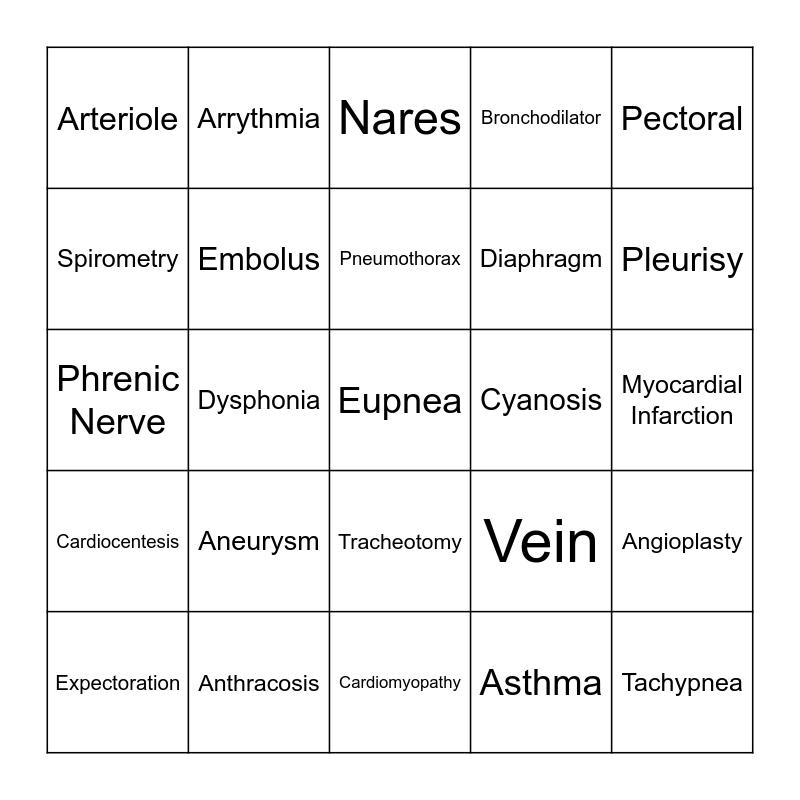 | Arteriole | Arrythmia | Nares | Bronchodilator | Pectoral |
|---|---|---|---|---|
| Spirometry | Embolus | Pneumothorax | Diaphragm | Pleurisy |
| Phrenic Nerve | Dysphonia | Eupnea | Cyanosis | Myocardial Infarction |
| Cardiocentesis | Aneurysm | Tracheotomy | Vein | Angioplasty |
| Expectoration | Anthracosis | Cardiomyopathy | Asthma | Tachypnea |